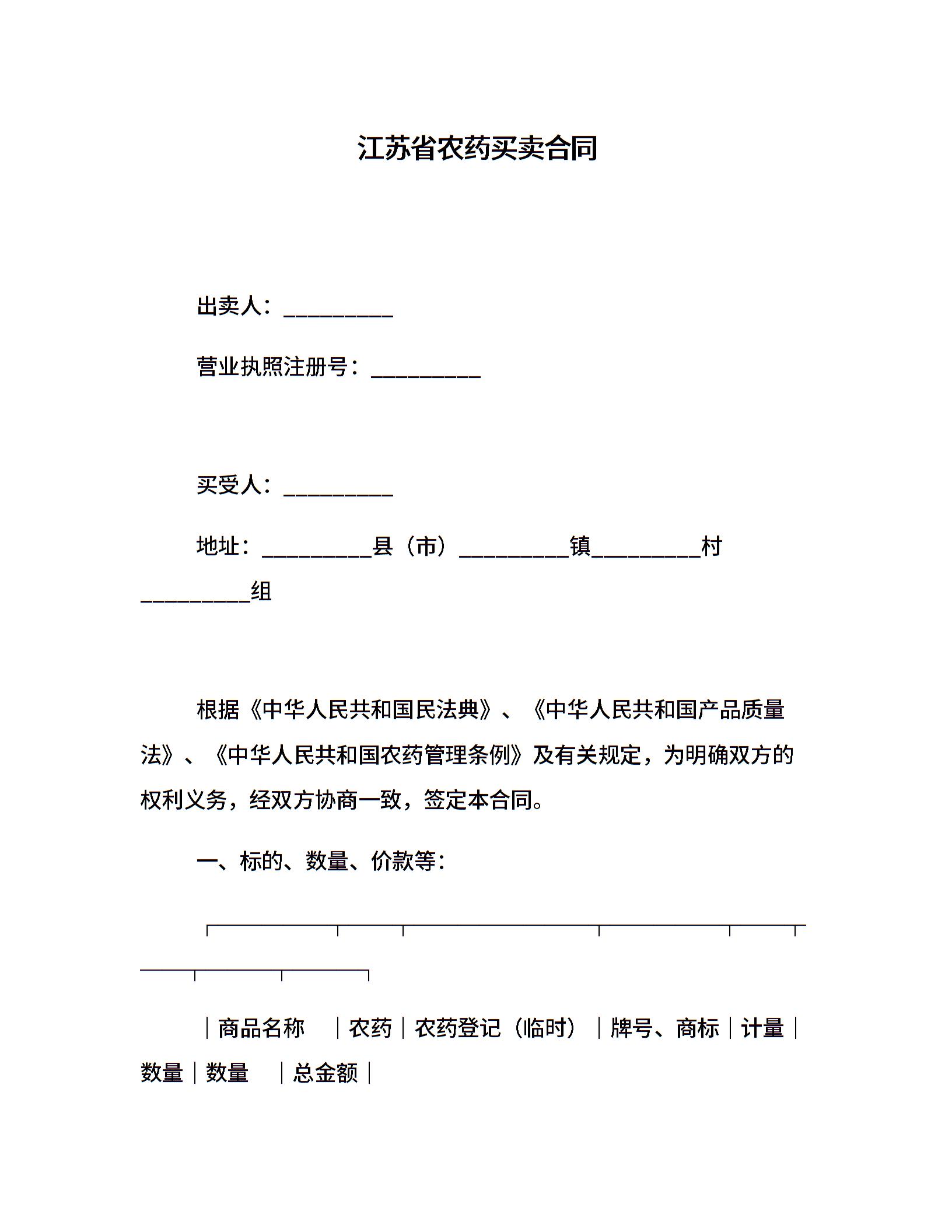 江苏省农药买卖合同

出卖人：__________

营业执照注册号：__________

买受人：__________

地址：__________县（市）__________镇__________村__________组

根据《中华人民共和国民法典》、《中华人民共和国产品质量法》、《中华人民共和国农药管理条例》及有关规定，为明确双方的权利义务，经双方协商一致，签定本合同。

一、标的、数量、价款等：

｜商品名称　｜农药｜农药登记（临时）｜牌号、商标｜计量｜数量｜数量　｜总金额｜